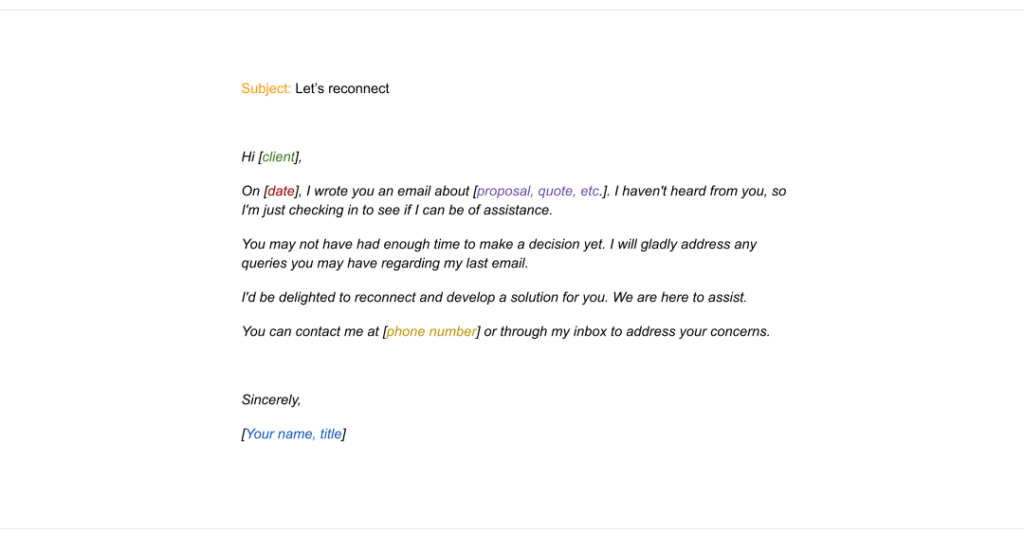 Subject: Let's reconnect

Hi [client],

On [date], I wrote you an email about [proposal, quote, etc.]. I haven't heard from you, so I'm just checking in to see if I can be of assistance.

You may not have had enough time to make a decision yet. I will gladly address any queries you may have regarding my last email.

I'd be delighted to reconnect and develop a solution for you. We are here to assist.

You can contact me at [phone number] or through my inbox to address your concerns.

Sincerely,

[Your name, title]